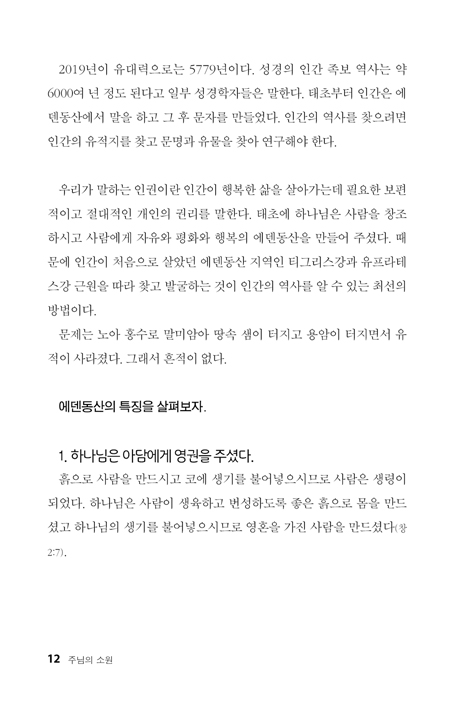 2019년이 유대력으로는 5779년이다. 성경의 인간 족보 역사는 약 6000여 년 정도 된다고 일부 성경학자들은 말한다. 태초부터 인간은 에덴동산에서 말을 하고 그 후 문자를 만들었다. 인간의 역사를 찾으려면 인간의 유적지를 찾고 문명과 유물을 찾아 연구해야 한다.

우리가 말하는 인권이란 인간이 행복한 삶을 살아가는데 필요한 보편적이고 절대적인 개인의 권리를 말한다. 태초에 하나님은 사람을 창조하시고 사람에게 자유와 평화와 행복의 에덴동산을 만들어 주셨다. 때문에 인간이 처음으로 살았던 에덴동산 지역인 티그리스강과 유프라테스강 근원을 따라 찾고 발굴하는 것이 인간의 역사를 알 수 있는 최선의 방법이다.

문제는 노아 홍수로 말미암아 땅속 샘이 터지고 용암이 터지면서 유적이 사라졌다. 그래서 흔적이 없다.

에덴동산의 특징을 살펴보자.

1. 하나님은 아담에게 영권을 주셨다.

흙으로 사람을 만드시고 코에 생기를 불어넣으시므로 사람은 생령이 되었다. 하나님은 사람이 생육하고 번성하도록 좋은 흙으로 몸을 만드셨고 하나님의 생기를 불어넣으시므로 영혼을 가진 사람을 만드셨다(창 2:7).

12 주님의 소원